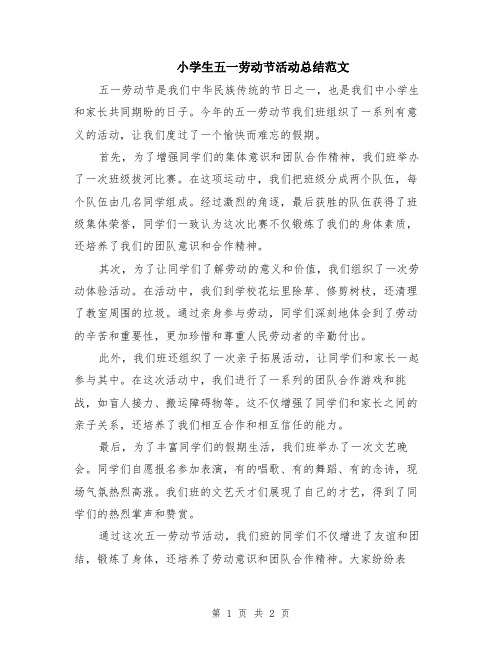 小学生五一劳动节活动总结范文

五一劳动节是我们中华民族传统的节日之一，也是我们中小学生和家长共同期盼的日子。今年的五一劳动节我们班组织了一系列有意义的活动，让我们度过了一个愉快而难忘的假期。

首先，为了增强同学们的集体意识和团队合作精神，我们班举办了一次班级拔河比赛。在这项运动中，我们把班级分成两个队伍，每个队伍由几名同学组成。经过激烈的角逐，最后获胜的队伍获得了班级集体荣誉，同学们一致认为这次比赛不仅锻炼了我们的身体素质，还培养了我们的团队意识和合作精神。

其次，为了让同学们了解劳动的意义和价值，我们组织了一次劳动体验活动。在活动中，我们到学校花坛里除草、修剪树枝，还清理了教室周围的垃圾。通过亲身参与劳动，同学们深刻地体会到了劳动的辛苦和重要性，更加珍惜和尊重人民劳动者的辛勤付出。

此外，我们班还组织了一次亲子拓展活动，让同学们和家长一起参与其中。在这次活动中，我们进行了一系列的团队合作游戏和挑战，如盲人接力、搬运障碍物等。这不仅增强了同学们和家长之间的亲子关系，还培养了我们相互合作和相互信任的能力。

最后，为了丰富同学们的假期生活，我们班举办了一次文艺晚会。同学们自愿报名参加表演，有的唱歌、有的舞蹈、有的念诗，现场气氛热烈高涨。我们班的文艺天才们展现了自己的才艺，得到了同学们的热烈掌声和赞赏。

通过这次五一劳动节活动，我们班的同学们不仅增进了友谊和团结，锻炼了身体，还培养了劳动意识和团队合作精神。大家纷纷表

第 1 页 共 2 页